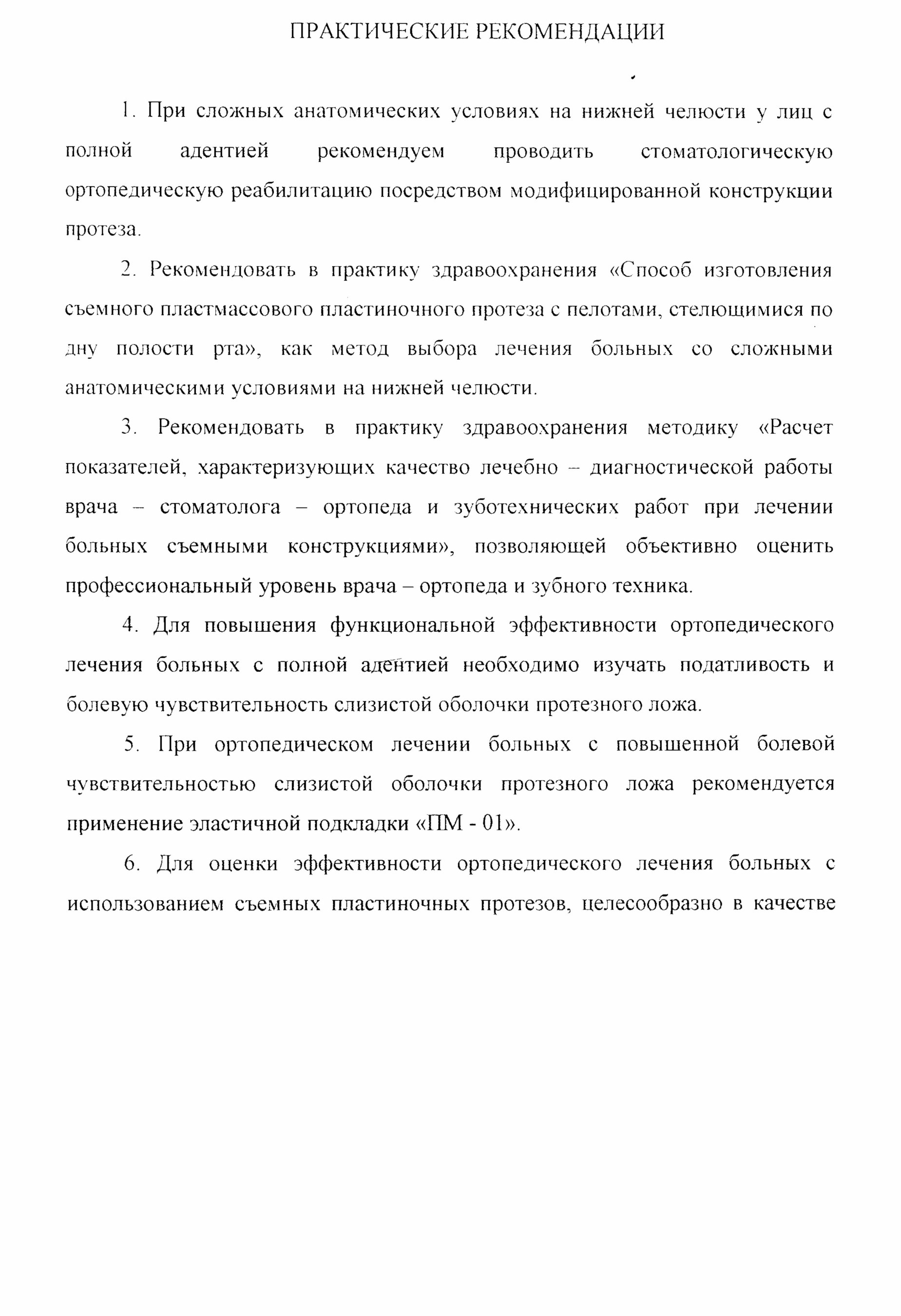 ПРАКТИЧЕСКИЕ РЕКОМЕНДАЦИИ

1. При сложных анатомических условиях на нижней челюсти у лиц с полной адентией рекомендуем проводить стоматологическую ортопедическую реабилитацию посредством модифицированной конструкции протеза.

2. Рекомендовать в практику здравоохранения «Способ изготовления съемного пластмассового пластиночного протеза с пелотами, стелющимися по дну полости рта», как метод выбора лечения больных со сложными анатомическими условиями на нижней челюсти.

3. Рекомендовать в практику здравоохранения методику «Расчет показателей, характеризующих качество лечебно – диагностической работы врача – стоматолога – ортопеда и зуботехнических работ при лечении больных съемными конструкциями», позволяющей объективно оценить профессиональный уровень врача – ортопеда и зубного техника.

4. Для повышения функциональной эффективности ортопедического лечения больных с полной адентией необходимо изучать податливость и болевую чувствительность слизистой оболочки протезного ложа.

5. При ортопедическом лечении больных с повышенной болевой чувствительностью слизистой оболочки протезного ложа рекомендуется применение эластичной подкладки «ПМ - 01».

6. Для оценки эффективности ортопедического лечения больных с использованием съемных пластиночных протезов, целесообразно в качестве